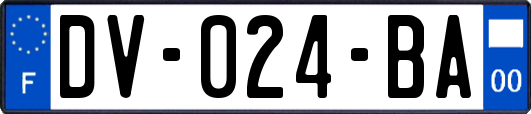 F

DV-024-BA

00